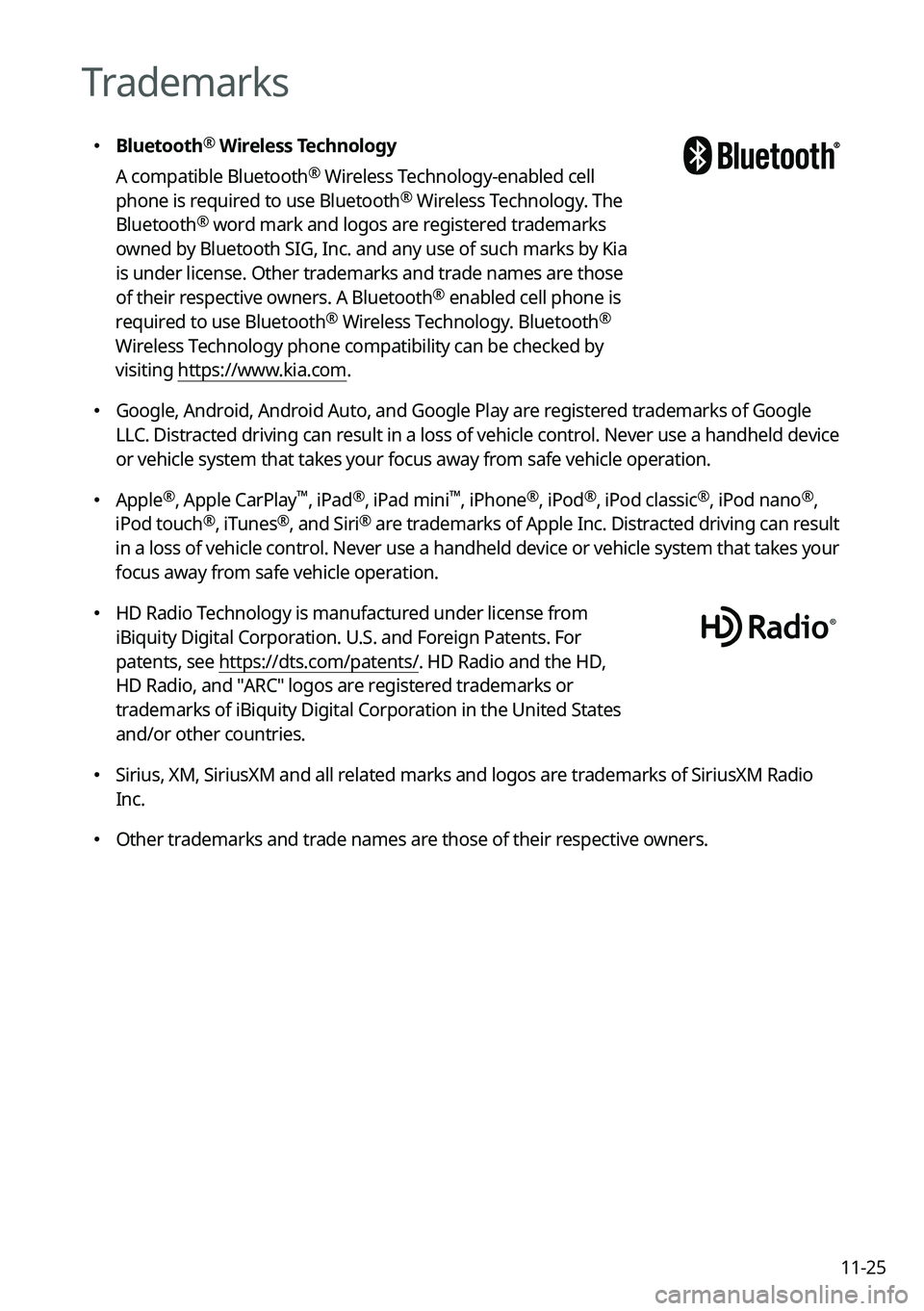 Trademarks

• Bluetooth® Wireless Technology

A compatible Bluetooth® Wireless Technology-enabled cell phone is required to use Bluetooth® Wireless Technology. The Bluetooth® word mark and logos are registered trademarks owned by Bluetooth SIG, Inc. and any use of such marks by Kia is under license. Other trademarks and trade names are those of their respective owners. A Bluetooth® enabled cell phone is required to use Bluetooth® Wireless Technology. Bluetooth® Wireless Technology phone compatibility can be checked by visiting https://www.kia.com.

Bluetooth®

• Google, Android, Android Auto, and Google Play are registered trademarks of Google LLC. Distracted driving can result in a loss of vehicle control. Never use a handheld device or vehicle system that takes your focus away from safe vehicle operation.

• Apple®, Apple CarPlay™, iPad®, iPad mini™, iPhone®, iPod®, iPod classic®, iPod nano®, iPod touch®, iTunes®, and Siri® are trademarks of Apple Inc. Distracted driving can result in a loss of vehicle control. Never use a handheld device or vehicle system that takes your focus away from safe vehicle operation.

• HD Radio Technology is manufactured under license from iBiquity Digital Corporation. U.S. and Foreign Patents. For patents, see https://dts.com/patents/. HD Radio and the HD, HD Radio, and "ARC" logos are registered trademarks or trademarks of iBiquity Digital Corporation in the United States and/or other countries.

HD Radio®

• Sirius, XM, SiriusXM and all related marks and logos are trademarks of SiriusXM Radio Inc.

• Other trademarks and trade names are those of their respective owners.

11-25

carmanualsonline.info